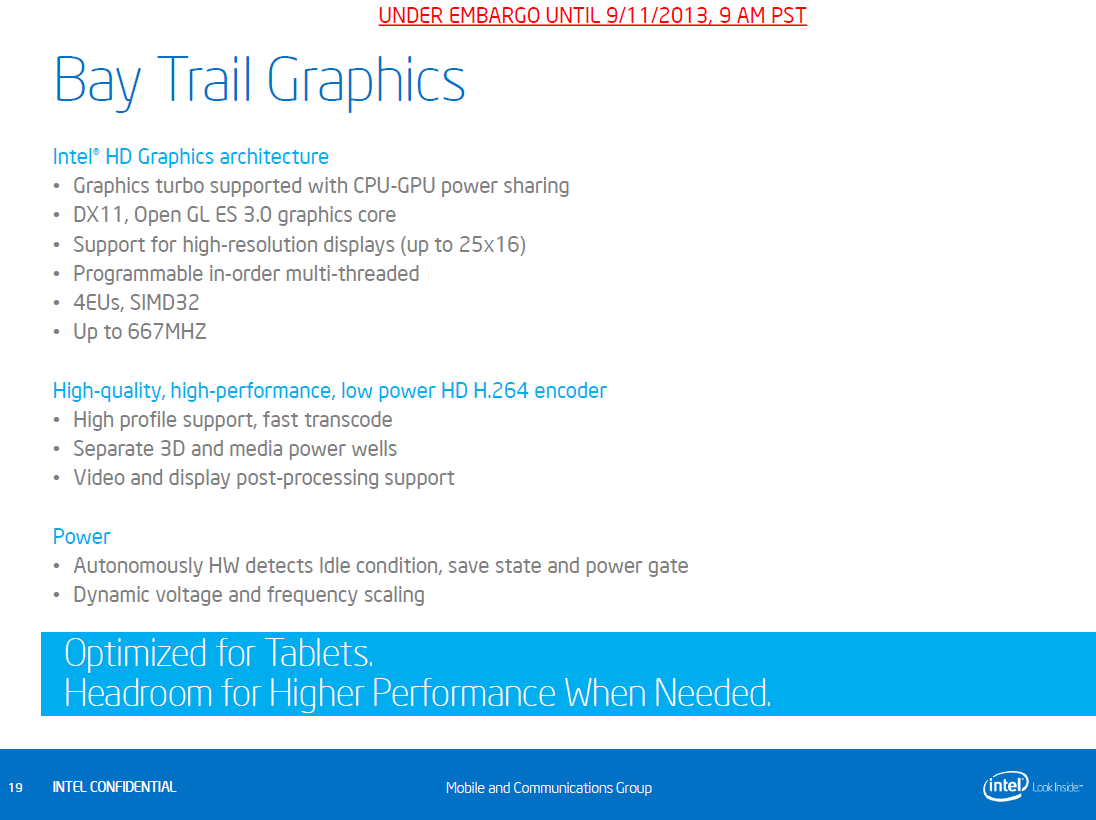 UNDER EMBARGO UNTIL 9/11/2013, 9 AM PST

Bay Trail Graphics

Intel® HD Graphics architecture
• Graphics turbo supported with CPU-GPU power sharing
• DX11, Open GL ES 3.0 graphics core
• Support for high-resolution displays (up to 25x16)
• Programmable in-order multi-threaded
• 4EUs, SIMD32
• Up to 667MHZ

High-quality, high-performance, low power HD H.264 encoder
• High profile support, fast transcode
• Separate 3D and media power wells
• Video and display post-processing support

Power
• Autonomously HW detects Idle condition, save state and power gate
• Dynamic voltage and frequency scaling

Optimized for Tablets.
Headroom for Higher Performance When Needed.

19 INTEL CONFIDENTIAL

Mobile and Communications Group

intel Look Inside™